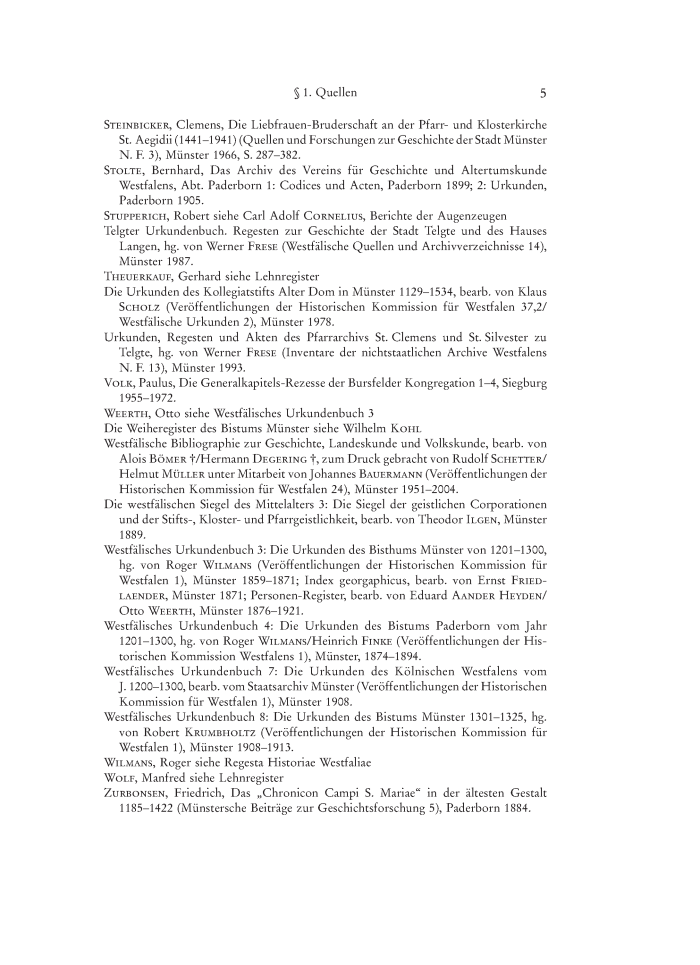 § 1. Quellen 5

Steinbicker, Clemens, Die Liebfrauen-Bruderschaft an der Pfarr- und Klosterkirche St. Aegidii (1441–1941) (Quellen und Forschungen zur Geschichte der Stadt Münster N. F. 3), Münster 1966, S. 287–382.

Stolte, Bernhard, Das Archiv des Vereins für Geschichte und Altertumskunde Westfalens, Abt. Paderborn 1: Codices und Acten, Paderborn 1899; 2: Urkunden, Paderborn 1905.

Stupperich, Robert siehe Carl Adolf Cornelius, Berichte der Augenzeugen

Telgter Urkundenbuch. Regesten zur Geschichte der Stadt Telgte und des Hauses Langen, hg. von Werner Frese (Westfälische Quellen und Archivverzeichnisse 14), Münster 1987.

Theuerkauf, Gerhard siehe Lehnregister

Die Urkunden des Kollegiatstifts Alter Dom in Münster 1129–1534, bearb. von Klaus Scholz (Veröffentlichungen der Historischen Kommission für Westfalen 37,2/ Westfälische Urkunden 2), Münster 1978.

Urkunden, Regesten und Akten des Pfarrarchivs St. Clemens und St. Silvester zu Telgte, hg. von Werner Frese (Inventare der nichtstaatlichen Archive Westfalens N. F. 13), Münster 1993.

Volk, Paulus, Die Generalkapitels-Rezesse der Bursfelder Kongregation 1–4, Siegburg 1955–1972.

Weerth, Otto siehe Westfälisches Urkundenbuch 3

Die Weiheregister des Bistums Münster siehe Wilhelm Kohl

Westfälische Bibliographie zur Geschichte, Landeskunde und Volkskunde, bearb. von Alois Bömer †/Hermann Degering †, zum Druck gebracht von Rudolf Schetter/ Helmut Müller unter Mitarbeit von Johannes Bauermann (Veröffentlichungen der Historischen Kommission für Westfalen 24), Münster 1951–2004.

Die westfälischen Siegel des Mittelalters 3: Die Siegel der geistlichen Corporationen und der Stifts-, Kloster- und Pfarrgeistlichkeit, bearb. von Theodor Ilgen, Münster 1889.

Westfälisches Urkundenbuch 3: Die Urkunden des Bisthums Münster von 1201–1300, hg. von Roger Wilmans (Veröffentlichungen der Historischen Kommission für Westfalen 1), Münster 1859–1871; Index georgaphicus, bearb. von Ernst Friedlaender, Münster 1871; Personen-Register, bearb. von Eduard Aander Heyden/ Otto Weerth, Münster 1876–1921.

Westfälisches Urkundenbuch 4: Die Urkunden des Bistums Paderborn vom Jahr 1201–1300, hg. von Roger Wilmans/Heinrich Finke (Veröffentlichungen der Historischen Kommission Westfalens 1), Münster, 1874–1894.

Westfälisches Urkundenbuch 7: Die Urkunden des Kölnischen Westfalens vom J. 1200–1300, bearb. vom Staatsarchiv Münster (Veröffentlichungen der Historischen Kommission für Westfalen 1), Münster 1908.

Westfälisches Urkundenbuch 8: Die Urkunden des Bistums Münster 1301–1325, hg. von Robert Krumbholtz (Veröffentlichungen der Historischen Kommission für Westfalen 1), Münster 1908–1913.

Wilmans, Roger siehe Regesta Historiae Westfaliae

Wolf, Manfred siehe Lehnregister

Zurbonsen, Friedrich, Das „Chronicon Campi S. Mariae“ in der ältesten Gestalt 1185–1422 (Münstersche Beiträge zur Geschichtsforschung 5), Paderborn 1884.